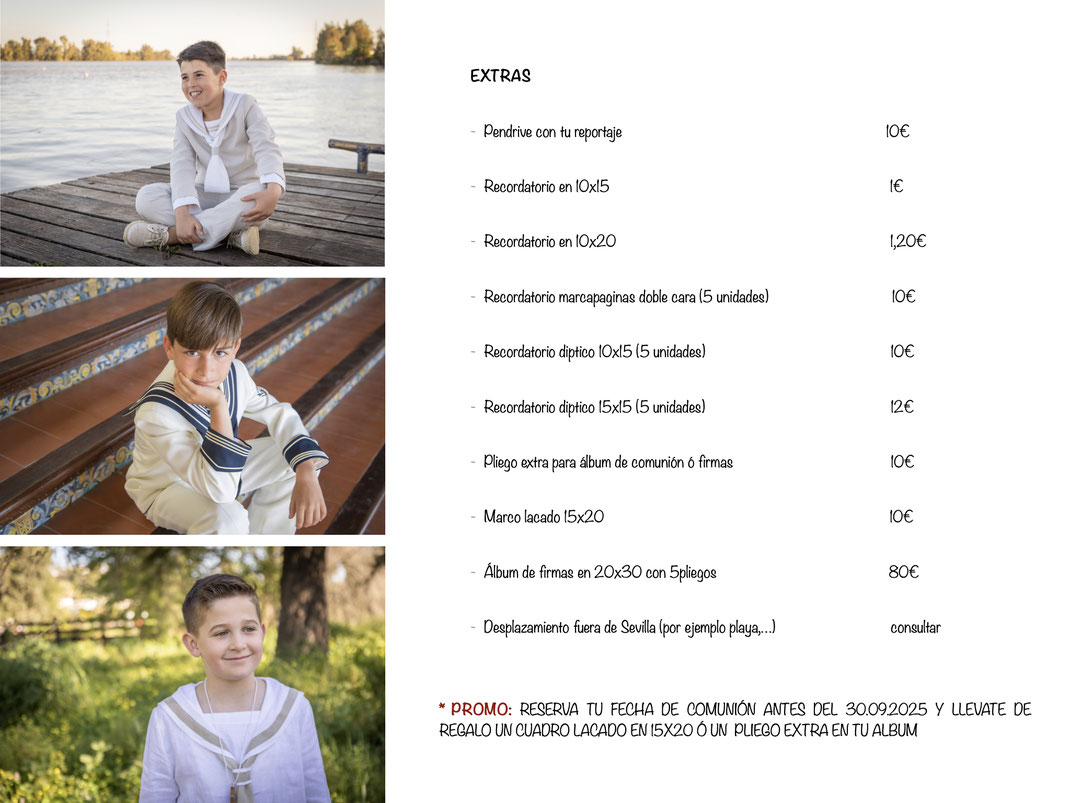 EXTRAS

- Pendrive con tu reportaje 10€

- Recordatorio en 10x15 1€

- Recordatorio en 10x20 1,20€

- Recordatorio marcapaginas doble cara (5 unidades) 10€

- Recordatorio diptico 10x15 (5 unidades) 10€

- Recordatorio diptico 15x15 (5 unidades) 12€

- Pliego extra para álbum de comunión ó firmas 10€

- Marco lacado 15x20 10€

- Álbum de firmas en 20x30 con 5pliegos 80€

- Desplazamiento fuera de Sevilla (por ejemplo playa,...) consultar

* PROMO: RESERVA TU FECHA DE COMUNIÓN ANTES DEL 30.09.2025 Y LLEVATE DE REGALO UN CUADRO LACADO EN 15X20 Ó UN PLIEGO EXTRA EN TU ALBUM